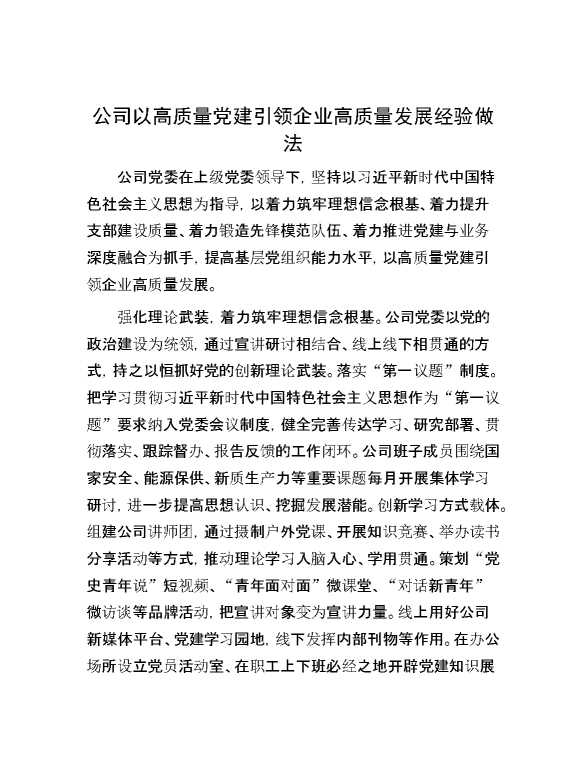 公司以高质量党建引领企业高质量发展经验做法

公司党委在上级党委领导下，坚持以习近平新时代中国特色社会主义思想为指导，以着力筑牢理想信念根基、着力提升支部建设质量、着力锻造先锋模范队伍、着力推进党建与业务深度融合为抓手，提高基层党组织能力水平，以高质量党建引领企业高质量发展。

强化理论武装，着力筑牢理想信念根基。公司党委以党的政治建设为统领，通过宣讲研讨相结合、线上线下相贯通的方式，持之以恒抓好党的创新理论武装。落实“第一议题”制度。把学习贯彻习近平新时代中国特色社会主义思想作为“第一议题”要求纳入党委会议制度，健全完善传达学习、研究部署、贯彻落实、跟踪督办、报告反馈的工作闭环。公司班子成员围绕国家安全、能源保供、新质生产力等重要课题每月开展集体学习研讨，进一步提高思想认识、挖掘发展潜能。创新学习方式载体。组建公司讲师团，通过摄制户外党课、开展知识竞赛、举办读书分享活动等方式，推动理论学习入脑入心、学用贯通。策划“党史青年说”短视频、“青年面对面”微课堂、“对话新青年”微访谈等品牌活动，把宣讲对象变为宣讲力量。线上用好公司新媒体平台、党建学习园地，线下发挥内部刊物等作用。在办公场所设立党员活动室、在职工上下班必经之地开辟党建知识展